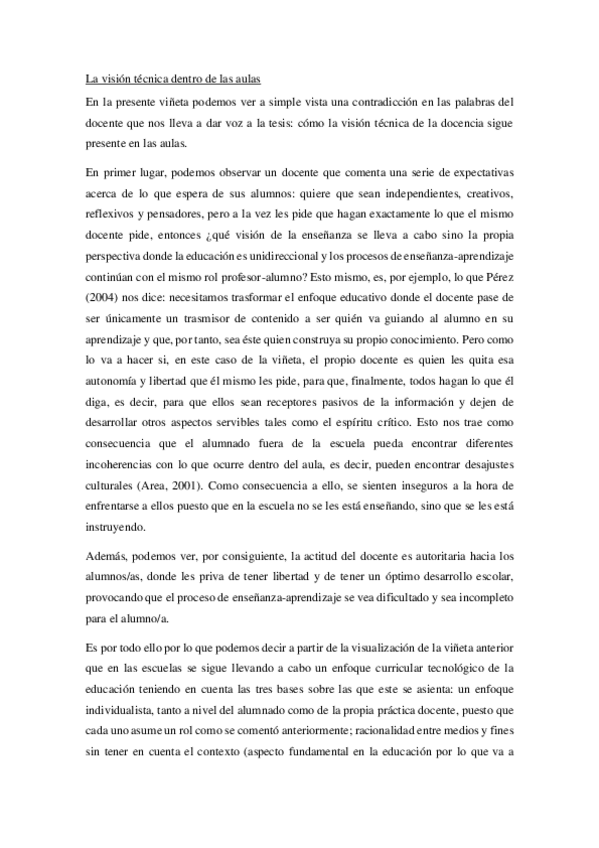 La visión técnica dentro de las aulas

En la presente viñeta podemos ver a simple vista una contradicción en las palabras del docente que nos lleva a dar voz a la tesis: cómo la visión técnica de la docencia sigue presente en las aulas.

En primer lugar, podemos observar un docente que comenta una serie de expectativas acerca de lo que espera de sus alumnos: quiere que sean independientes, creativos, reflexivos y pensadores, pero a la vez les pide que hagan exactamente lo que el mismo docente pide, entonces ¿qué visión de la enseñanza se lleva a cabo sino la propia perspectiva donde la educación es unidireccional y los procesos de enseñanza-aprendizaje continúan con el mismo rol profesor-alumno? Esto mismo, es, por ejemplo, lo que Pérez (2004) nos dice: necesitamos trasformar el enfoque educativo donde el docente pase de ser únicamente un trasmisor de contenido a ser quién va guiando al alumno en su aprendizaje y que, por tanto, sea éste quien construya su propio conocimiento. Pero como lo va a hacer si, en este caso de la viñeta, el propio docente es quien les quita esa autonomía y libertad que él mismo les pide, para que, finalmente, todos hagan lo que él diga, es decir, para que ellos sean receptores pasivos de la información y dejen de desarrollar otros aspectos servibles tales como el espíritu crítico. Esto nos trae como consecuencia que el alumnado fuera de la escuela pueda encontrar diferentes incoherencias con lo que ocurre dentro del aula, es decir, pueden encontrar desajustes culturales (Area, 2001). Como consecuencia a ello, se sienten inseguros a la hora de enfrentarse a ellos puesto que en la escuela no se les está enseñando, sino que se les está instruyendo.

Además, podemos ver, por consiguiente, la actitud del docente es autoritaria hacia los alumnos/as, donde les priva de tener libertad y de tener un óptimo desarrollo escolar, provocando que el proceso de enseñanza-aprendizaje se vea dificultado y sea incompleto para el alumno/a.

Es por todo ello por lo que podemos decir a partir de la visualización de la viñeta anterior que en las escuelas se sigue llevando a cabo un enfoque curricular tecnológico de la educación teniendo en cuenta las tres bases sobre las que este se asienta: un enfoque individualista, tanto a nivel del alumnado como de la propia práctica docente, puesto que cada uno asume un rol como se comentó anteriormente; racionalidad entre medios y fines sin tener en cuenta el contexto (aspecto fundamental en la educación por lo que va a